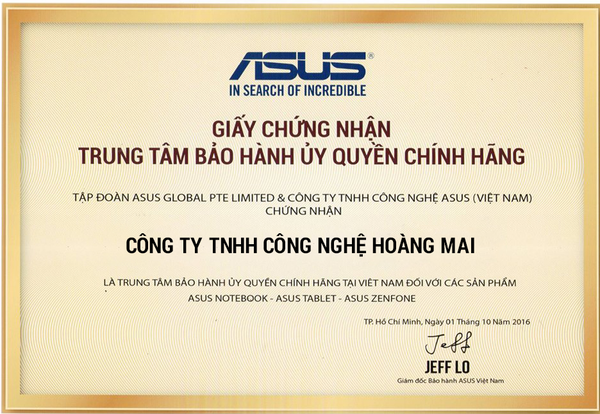 ASUS®
IN SEARCH OF INCREDIBLE

GIẤY CHỨNG NHẬN
TRUNG TÂM BẢO HÀNH ỦY QUYỀN CHÍNH HÃNG

TẬP ĐOÀN ASUS GLOBAL PTE LIMITED & CÔNG TY TNHH CÔNG NGHỆ ASUS (VIỆT NAM)
CHỨNG NHẬN

CÔNG TY TNHH CÔNG NGHỆ HOÀNG MAI

LÀ TRUNG TÂM BẢO HÀNH ỦY QUYỀN CHÍNH HÃNG TẠI VIỆT NAM ĐỐI VỚI CÁC SẢN PHẨM
ASUS NOTEBOOK - ASUS TABLET - ASUS ZENFONE

TP. Hồ Chí Minh, Ngày 01 Tháng 10 Năm 2016

Jeff

JEFF LO
Giám đốc Bảo hành ASUS Việt Nam